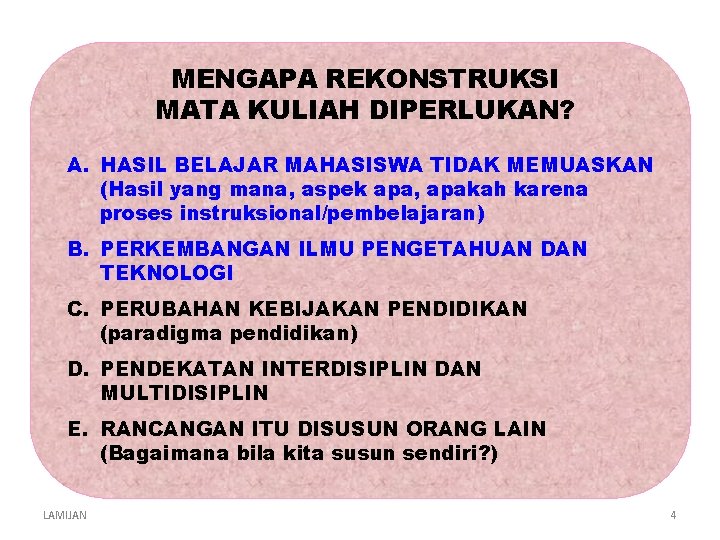 MENGAPA REKONSTRUKSI
MATA KULIAH DIPERLUKAN?

A. HASIL BELAJAR MAHASISWA TIDAK MEMUASKAN (Hasil yang mana, aspek apa, apakah karena proses instruksional/pembelajaran)

B. PERKEMBANGAN ILMU PENGETAHUAN DAN TEKNOLOGI

C. PERUBAHAN KEBIJAKAN PENDIDIKAN (paradigma pendidikan)

D. PENDEKATAN INTERDISIPLIN DAN MULTIDISIPLIN

E. RANCANGAN ITU DISUSUN ORANG LAIN (Bagaimana bila kita susun sendiri?)

LAMIJAN

4